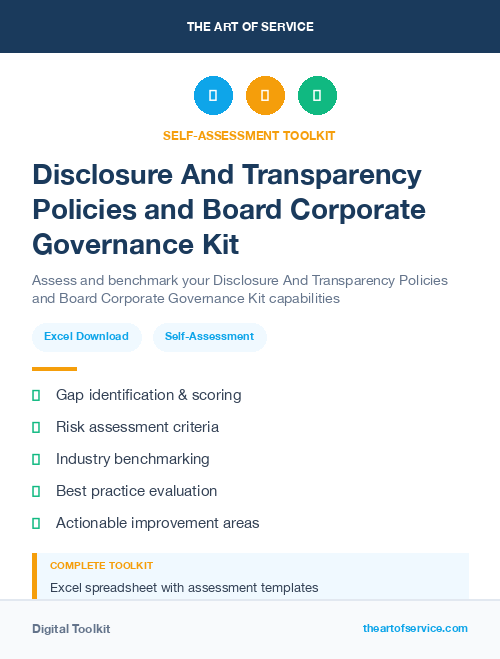 THE ART OF SERVICE

SELF-ASSESSMENT TOOLKIT

Disclosure And Transparency Policies and Board Corporate Governance Kit

Assess and benchmark your Disclosure And Transparency Policies and Board Corporate Governance Kit capabilities

Excel Download

Self-Assessment

Gap identification & scoring

Risk assessment criteria

Industry benchmarking

Best practice evaluation

Actionable improvement areas

COMPLETE TOOLKIT

Excel spreadsheet with assessment templates

Digital Toolkit

theartofservice.com